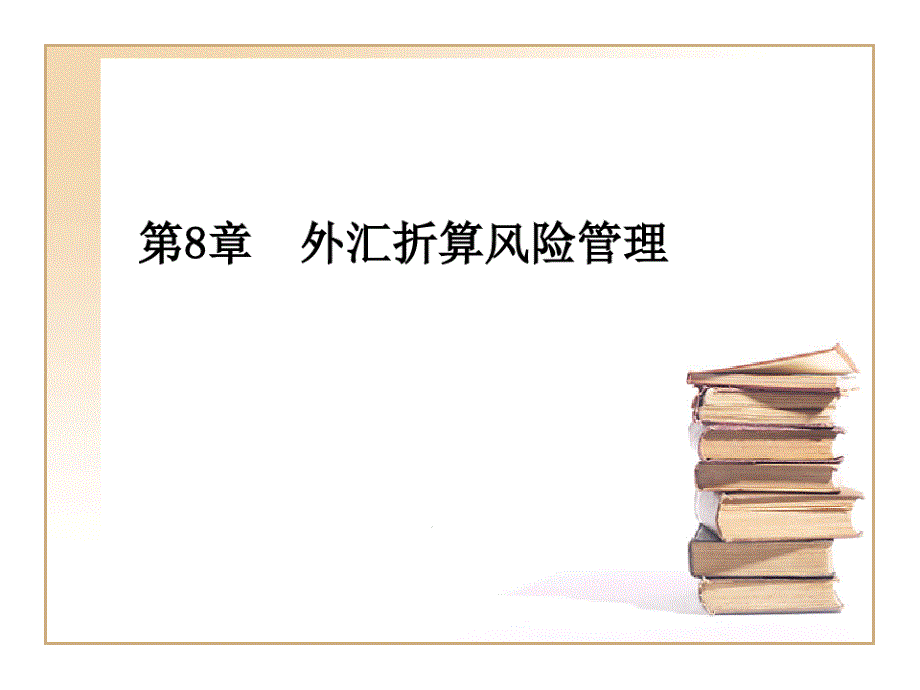 第8章　外汇折算风险管理